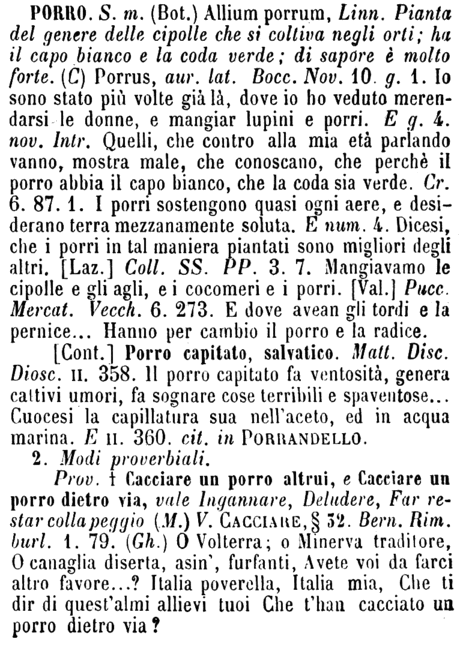 PORRO. S. m. (Bot.) Allium porrum, Linn. Pianta del genere delle cipolle che si coltiva negli orti; ha il capo bianco e la coda verde; di sapore è molto forte. (C) Porrus, aur. lat. Bocc. Nov. 10. g. 1. Io sono stato più volte già là, dove io ho veduto merendarsi le donne, e mangiar lupini e porri. E g. 4. nov. Intr. Quelli, che contro alla mia età parlando vanno, mostra male, che conoscano, che perchè il porro abbia il capo bianco, che la coda sia verde. Cr. 6. 87. 1. I porri sostengono quasi ogni aere, e desiderano terra mezzanamente soluta. E num. 4. Dicesi, che i porri in tal maniera piantati sono migliori degli altri. [Laz.] Coll. SS. PP. 3. 7. Mangiavamo le cipolle e gli agli, e i cocomeri e i porri. [Val.] Pucc. Mercat. Vecch. 6. 273. E dove avean gli tordi e la pernice... Hanno per cambio il porro e la radice.

[Cont.] Porro capitato, salvatico. Matt. Disc. Diosc. II. 358. Il porro capitato fa ventosità, genera cattivi umori, fa sognare cose terribili e spaventose... Cuocesi la capillatura sua nell'aceto, ed in acqua marina. E II. 360. cit. in PORRANDELLO.

2. Modi proverbiali.

Prov. † Cacciare un porro altrui, e Cacciare un porro dietro via, vale Ingannare, Deludere, Far restar colla peggio (M.) V. CACCIARE, § 32. Bern. Rim. burl. 1. 79. (Gh.) O Volterra; o Minerva traditore, O canaglia diserta, asin', furfanti, Avete voi da farci altro favore...? Italia poverella, Italia mia, Che ti dir di quest'almi allievi tuoi Che t'han cacciato un porro dietro via?